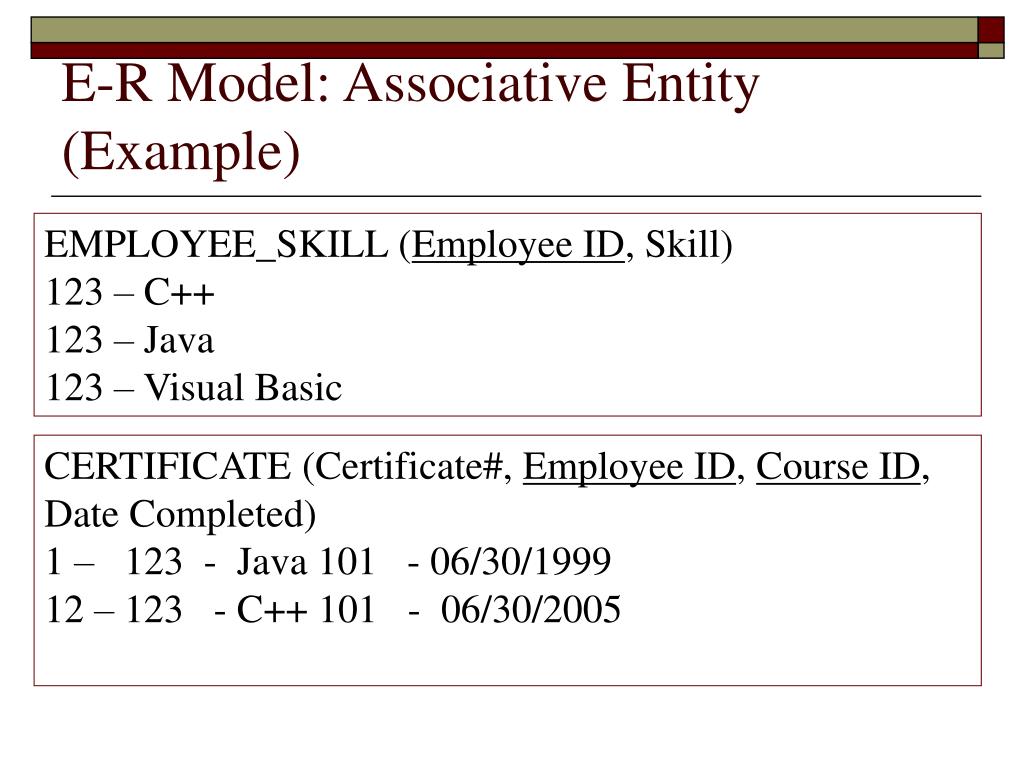 E-R Model: Associative Entity (Example)

EMPLOYEE_SKILL (Employee ID, Skill)
123 – C++
123 – Java
123 – Visual Basic

CERTIFICATE (Certificate#, Employee ID, Course ID, Date Completed)
1 – 123 - Java 101 - 06/30/1999
12 – 123 - C++ 101 - 06/30/2005